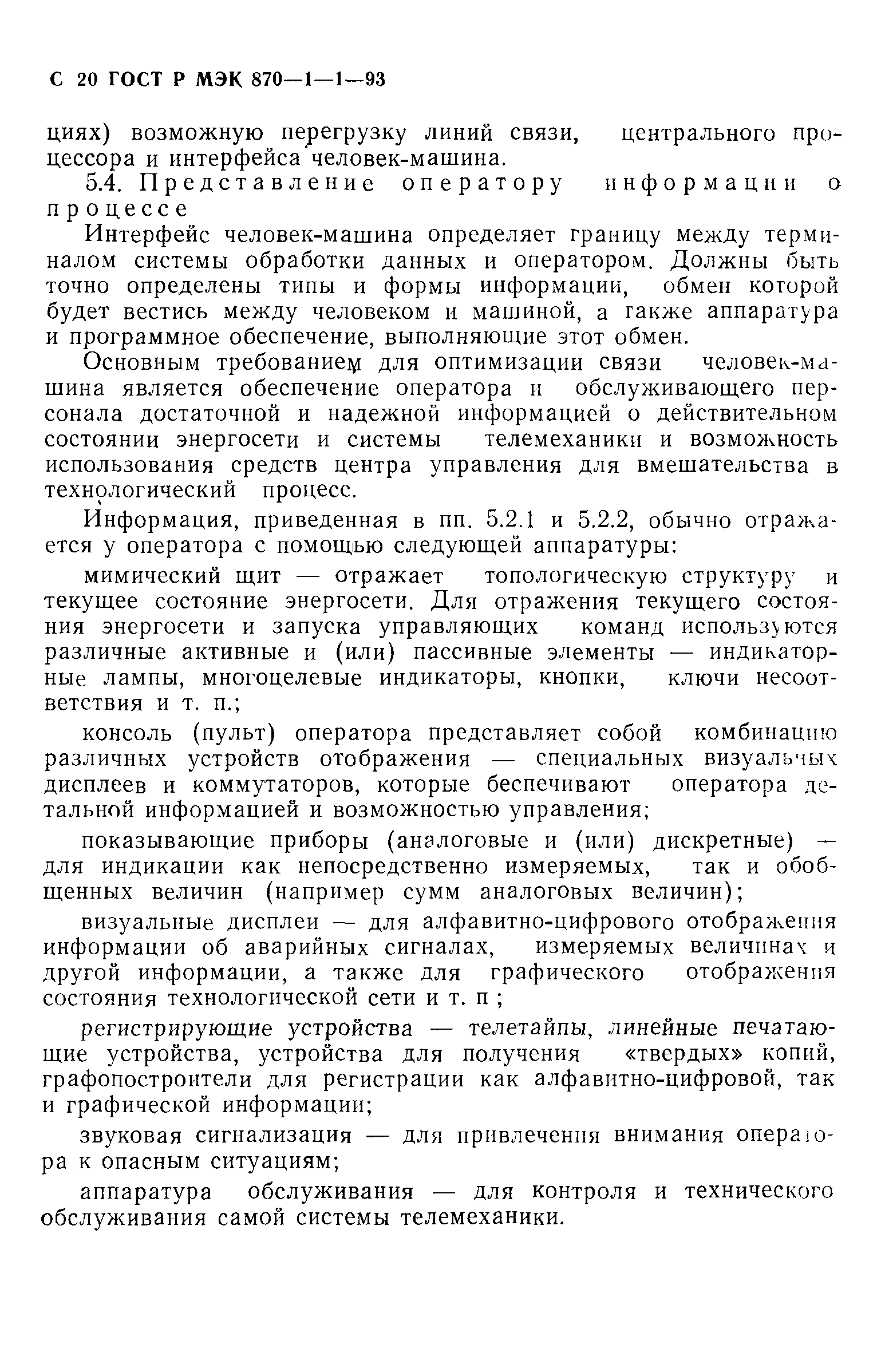 С 20 ГОСТ Р МЭК 870—1—1—93

циях) возможную перегрузку линий связи, центрального процессора и интерфейса человек-машина.

5.4. Представление оператору информации о процессе

Интерфейс человек-машина определяет границу между терминалом системы обработки данных и оператором. Должны быть точно определены типы и формы информации, обмен которой будет вестись между человеком и машиной, а гакже аппаратура и программное обеспечение, выполняющие этот обмен.

Основным требованием для оптимизации связи человек-машина является обеспечение оператора и обслуживающего персонала достаточной и надежной информацией о действительном состоянии энергосети и системы телемеханики и возможность использования средств центра управления для вмешательства в технологический процесс.

Информация, приведенная в пп. 5.2.1 и 5.2.2, обычно отражается у оператора с помощью следующей аппаратуры:

мимический щит — отражает топологическую структуру и текущее состояние энергосети. Для отражения текущего состояния энергосети и запуска управляющих команд используются различные активные и (или) пассивные элементы — индикаторные лампы, многоцелевые индикаторы, кнопки, ключи несоответствия и т. п.;

консоль (пульт) оператора представляет собой комбинацию различных устройств отображения — специальных визуальных дисплеев и коммутаторов, которые беспечивают оператора детальной информацией и возможностью управления;

показывающие приборы (аналоговые и (или) дискретные) — для индикации как непосредственно измеряемых, так и обобщенных величин (например сумм аналоговых величин);

визуальные дисплеи — для алфавитно-цифрового отображения информации об аварийных сигналах, измеряемых величинах и другой информации, а также для графического отображения состояния технологической сети и т. п ;

регистрирующие устройства — телетайпы, линейные печатающие устройства, устройства для получения «твердых» копий, графопостроители для регистрации как алфавитно-цифровой, так и графической информации;

звуковая сигнализация — для привлечения внимания оператора к опасным ситуациям;

аппаратура обслуживания — для контроля и технического обслуживания самой системы телемеханики.